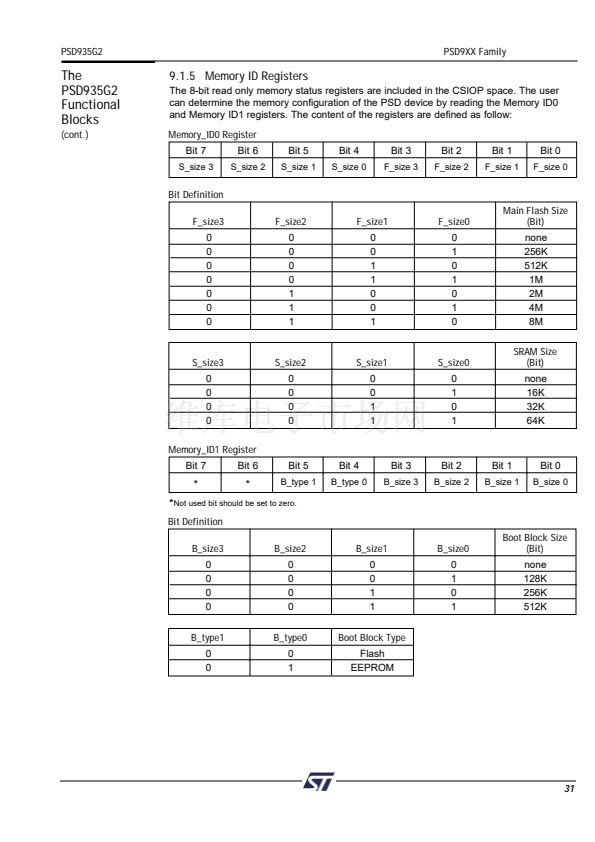 PSD935G2

PSD9XX Family

The PSD935G2 Functional Blocks
(cont.)

9.1.5 Memory ID Registers

The 8-bit read only memory status registers are included in the CSIOP space. The user can determine the memory configuration of the PSD device by reading the Memory ID0 and Memory ID1 registers. The content of the registers are defined as follow:

Memory_ID0 Register

| Bit 7 | Bit 6 | Bit 5 | Bit 4 | Bit 3 | Bit 2 | Bit 1 | Bit 0 |
|---|---|---|---|---|---|---|---|
| S_size 3 | S_size 2 | S_size 1 | S_size 0 | F_size 3 | F_size 2 | F_size 1 | F_size 0 |

Bit Definition

| F_size3 | F_size2 | F_size1 | F_size0 | Main Flash Size (Bit) |
|---|---|---|---|---|
| 0 | 0 | 0 | 0 | none |
| 0 | 0 | 0 | 1 | 256K |
| 0 | 0 | 1 | 0 | 512K |
| 0 | 0 | 1 | 1 | 1M |
| 0 | 1 | 0 | 0 | 2M |
| 0 | 1 | 0 | 1 | 4M |
| 0 | 1 | 1 | 0 | 8M |

| S_size3 | S_size2 | S_size1 | S_size0 | SRAM Size (Bit) |
|---|---|---|---|---|
| 0 | 0 | 0 | 0 | none |
| 0 | 0 | 0 | 1 | 16K |
| 0 | 0 | 1 | 0 | 32K |
| 0 | 0 | 1 | 1 | 64K |

维库电子市场网

Memory_ID1 Register

| Bit 7 | Bit 6 | Bit 5 | Bit 4 | Bit 3 | Bit 2 | Bit 1 | Bit 0 |
|---|---|---|---|---|---|---|---|
| * | * | B_type 1 | B_type 0 | B_size 3 | B_size 2 | B_size 1 | B_size 0 |

*Not used bit should be set to zero.

Bit Definition

| B_size3 | B_size2 | B_size1 | B_size0 | Boot Block Size (Bit) |
|---|---|---|---|---|
| 0 | 0 | 0 | 0 | none |
| 0 | 0 | 0 | 1 | 128K |
| 0 | 0 | 1 | 0 | 256K |
| 0 | 0 | 1 | 1 | 512K |

| B_type1 | B_type0 | Boot Block Type |
|---|---|---|
| 0 | 0 | Flash |
| 0 | 1 | EEPROM |

ST

31